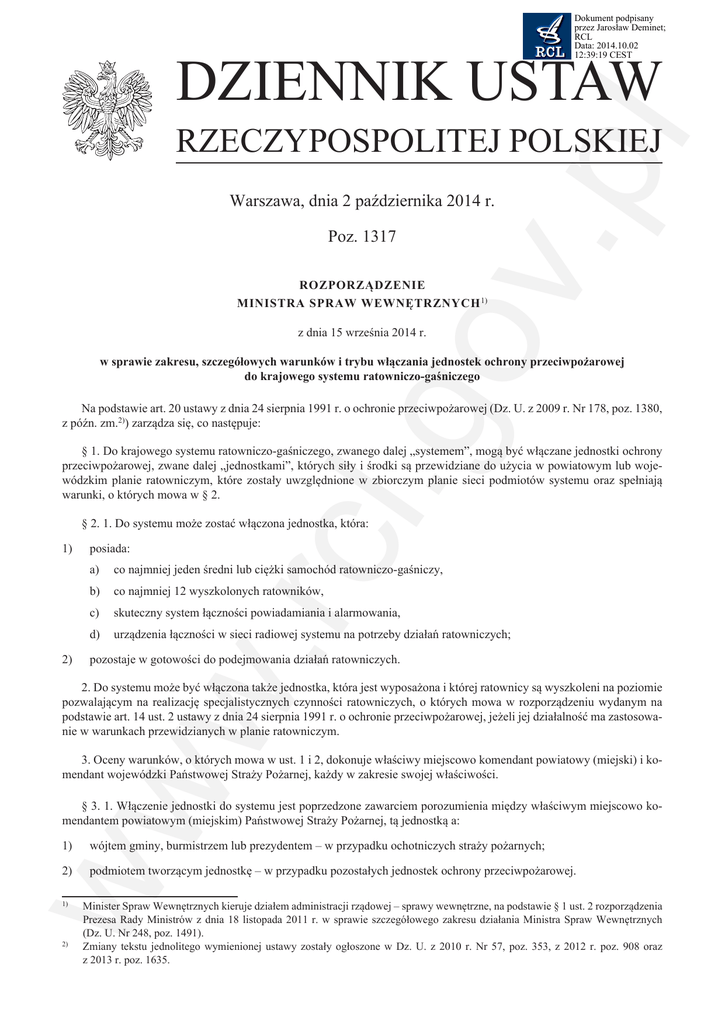 Dokument podpisany przez Jarosław Deminet; RCL
Data: 2014.10.02 12:39:19 CEST

RCL

DZIENNIK USTAW
RZECZYPOSPOLITEJ POLSKIEJ

Warszawa, dnia 2 października 2014 r.

Poz. 1317

ROZPORZĄDZENIE
MINISTRA SPRAW WEWNĘTRZNYCH$^{1)}$

z dnia 15 września 2014 r.

w sprawie zakresu, szczegółowych warunków i trybu włączania jednostek ochrony przeciwpożarowej do krajowego systemu ratowniczo-gaśniczego

Na podstawie art. 20 ustawy z dnia 24 sierpnia 1991 r. o ochronie przeciwpożarowej (Dz. U. z 2009 r. Nr 178, poz. 1380, z późn. zm.$^{2)}$) zarządza się, co następuje:

§ 1. Do krajowego systemu ratowniczo-gaśniczego, zwanego dalej „systemem", mogą być włączane jednostki ochrony przeciwpożarowej, zwane dalej „jednostkami", których siły i środki są przewidziane do użycia w powiatowym lub wojewódzkim planie ratowniczym, które zostały uwzględnione w zbiorczym planie sieci podmiotów systemu oraz spełniają warunki, o których mowa w § 2.

§ 2. 1. Do systemu może zostać włączona jednostka, która:

1) posiada:

a) co najmniej jeden średni lub ciężki samochód ratowniczo-gaśniczy,

b) co najmniej 12 wyszkolonych ratowników,

c) skuteczny system łączności powiadamiania i alarmowania,

d) urządzenia łączności w sieci radiowej systemu na potrzeby działań ratowniczych;

2) pozostaje w gotowości do podejmowania działań ratowniczych.

2. Do systemu może być włączona także jednostka, która jest wyposażona i której ratownicy są wyszkoleni na poziomie pozwalającym na realizację specjalistycznych czynności ratowniczych, o których mowa w rozporządzeniu wydanym na podstawie art. 14 ust. 2 ustawy z dnia 24 sierpnia 1991 r. o ochronie przeciwpożarowej, jeżeli jej działalność ma zastosowanie w warunkach przewidzianych w planie ratowniczym.

3. Oceny warunków, o których mowa w ust. 1 i 2, dokonuje właściwy miejscowo komendant powiatowy (miejski) i komendant wojewódzki Państwowej Straży Pożarnej, każdy w zakresie swojej właściwości.

§ 3. 1. Włączenie jednostki do systemu jest poprzedzone zawarciem porozumienia między właściwym miejscowo komendantem powiatowym (miejskim) Państwowej Straży Pożarnej, tą jednostką a:

1) wójtem gminy, burmistrzem lub prezydentem – w przypadku ochotniczych straży pożarnych;

2) podmiotem tworzącym jednostkę – w przypadku pozostałych jednostek ochrony przeciwpożarowej.

$^{1)}$ Minister Spraw Wewnętrznych kieruje działem administracji rządowej – sprawy wewnętrzne, na podstawie § 1 ust. 2 rozporządzenia Prezesa Rady Ministrów z dnia 18 listopada 2011 r. w sprawie szczegółowego zakresu działania Ministra Spraw Wewnętrznych (Dz. U. Nr 248, poz. 1491).

$^{2)}$ Zmiany tekstu jednolitego wymienionej ustawy zostały ogłoszone w Dz. U. z 2010 r. Nr 57, poz. 353, z 2012 r. poz. 908 oraz z 2013 r. poz. 1635.

www.rcl.gov.pl